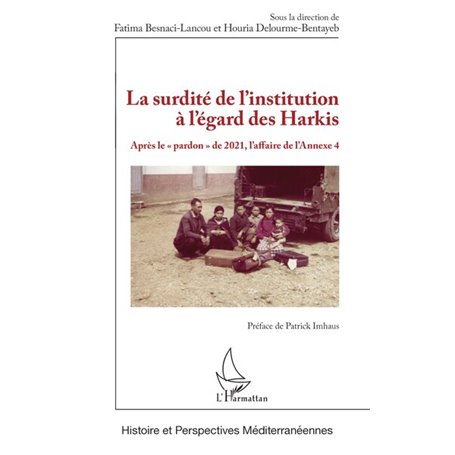 Sous la direction de
Fatima Besnaci-Lancou et Houria Delourme-Bentayeb

La surdité de l'institution à l'égard des Harkis

Après le « pardon » de 2021, l'affaire de l'Annexe 4

Préface de Patrick Imhaus

L'Harmattan

Histoire et Perspectives Méditerranéennes